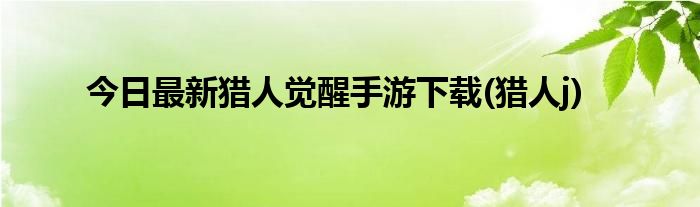 今日最新猎人觉醒手游下载(猎人j)